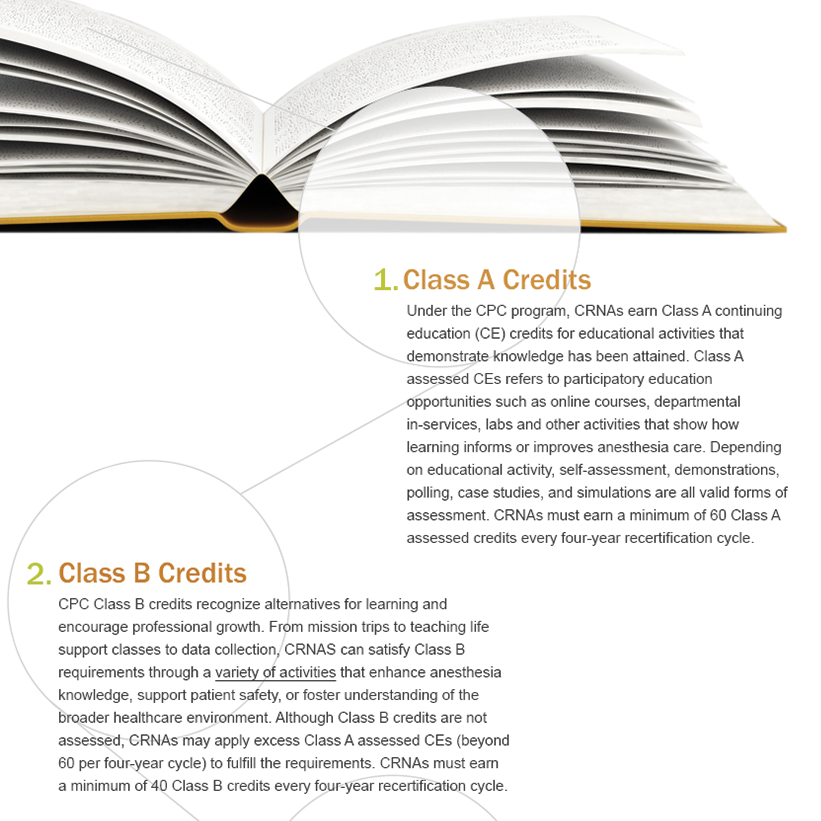 1. Class A Credits

Under the CPC program, CRNAs earn Class A continuing education (CE) credits for educational activities that demonstrate knowledge has been attained. Class A assessed CEs refers to participatory education opportunities such as online courses, departmental in-services, labs and other activities that show how learning informs or improves anesthesia care. Depending on educational activity, self-assessment, demonstrations, polling, case studies, and simulations are all valid forms of assessment. CRNAs must earn a minimum of 60 Class A assessed credits every four-year recertification cycle.

2. Class B Credits

CPC Class B credits recognize alternatives for learning and encourage professional growth. From mission trips to teaching life support classes to data collection, CRNAS can satisfy Class B requirements through a variety of activities that enhance anesthesia knowledge, support patient safety, or foster understanding of the broader healthcare environment. Although Class B credits are not assessed, CRNAs may apply excess Class A assessed CEs (beyond 60 per four-year cycle) to fulfill the requirements. CRNAs must earn a minimum of 40 Class B credits every four-year recertification cycle.